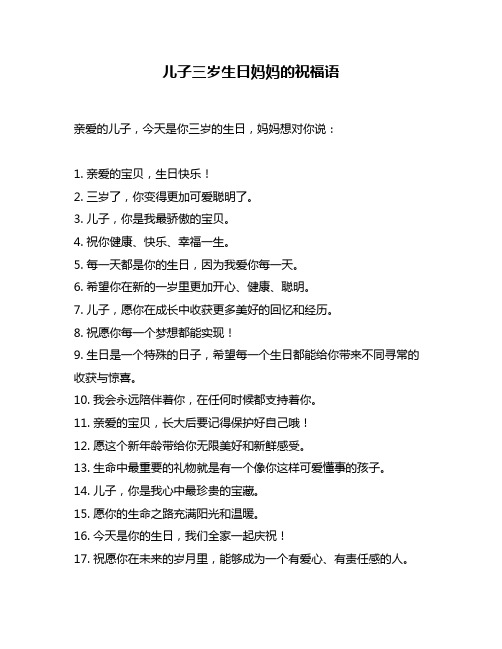 儿子三岁生日妈妈的祝福语

亲爱的儿子，今天是你三岁的生日，妈妈想对你说：

1. 亲爱的宝贝，生日快乐！
2. 三岁了，你变得更加可爱聪明了。
3. 儿子，你是我最骄傲的宝贝。
4. 祝你健康、快乐、幸福一生。
5. 每一天都是你的生日，因为我爱你每一天。
6. 希望你在新的一岁里更加开心、健康、聪明。
7. 儿子，愿你在成长中收获更多美好的回忆和经历。
8. 祝愿你每一个梦想都能实现！
9. 生日是一个特殊的日子，希望每一个生日都能给你带来不同寻常的收获与惊喜。
10. 我会永远陪伴着你，在任何时候都支持着你。
11. 亲爱的宝贝，长大后要记得保护好自己哦！
12. 愿这个新年龄带给你无限美好和新鲜感受。
13. 生命中最重要的礼物就是有一个像你这样可爱懂事的孩子。
14. 儿子，你是我心中最珍贵的宝藏。
15. 愿你的生命之路充满阳光和温暖。
16. 今天是你的生日，我们全家一起庆祝！
17. 祝愿你在未来的岁月里，能够成为一个有爱心、有责任感的人。